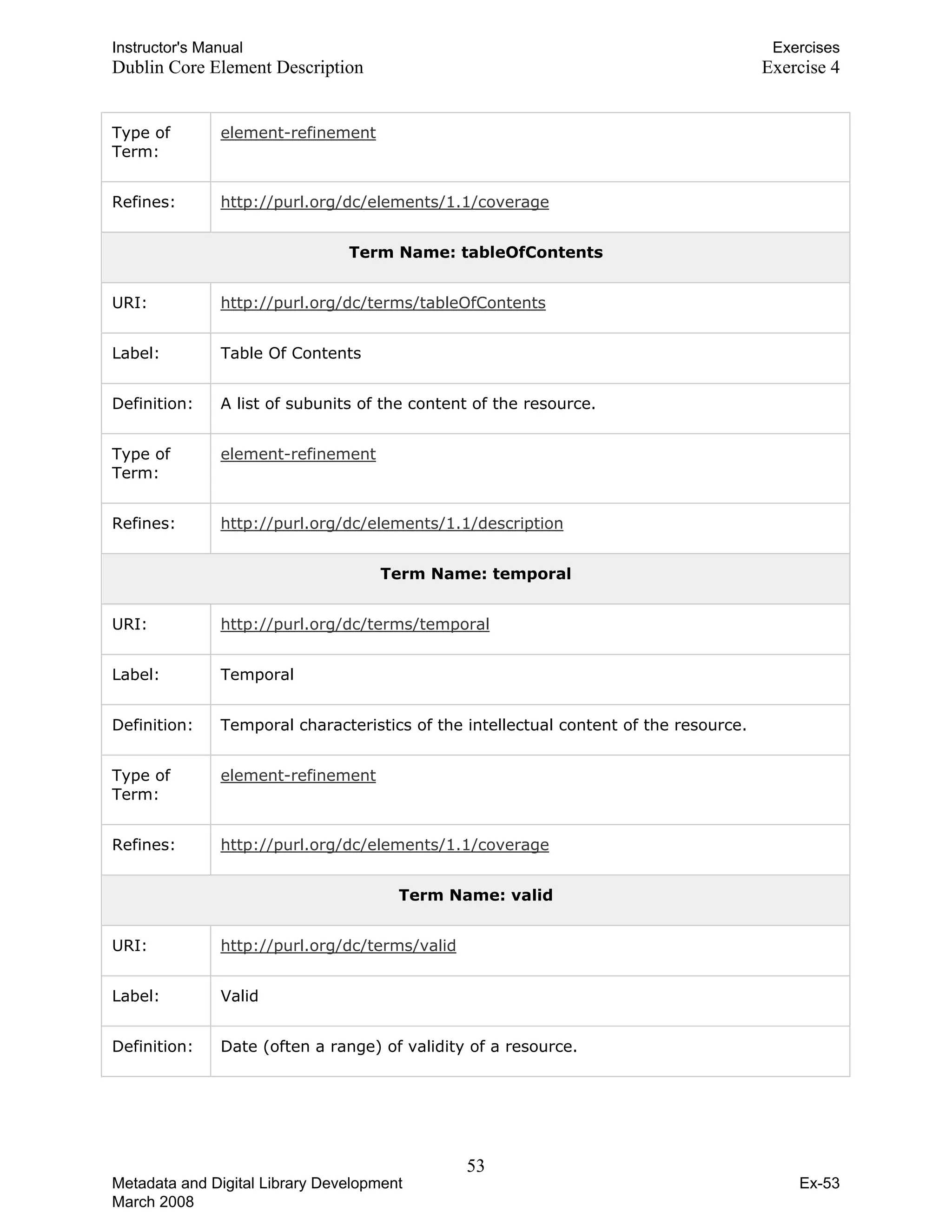 Instructor's Manual
Dublin Core Element Description

Exercises
Exercise 4

| Type of Term: | element-refinement |
|---|---|
| Refines: | http://purl.org/dc/elements/1.1/coverage |
| **Term Name: tableOfContents** | |
| URI: | http://purl.org/dc/terms/tableOfContents |
| Label: | Table Of Contents |
| Definition: | A list of subunits of the content of the resource. |
| Type of Term: | element-refinement |
| Refines: | http://purl.org/dc/elements/1.1/description |
| **Term Name: temporal** | |
| URI: | http://purl.org/dc/terms/temporal |
| Label: | Temporal |
| Definition: | Temporal characteristics of the intellectual content of the resource. |
| Type of Term: | element-refinement |
| Refines: | http://purl.org/dc/elements/1.1/coverage |
| **Term Name: valid** | |
| URI: | http://purl.org/dc/terms/valid |
| Label: | Valid |
| Definition: | Date (often a range) of validity of a resource. |

53

Metadata and Digital Library Development
March 2008

Ex-53